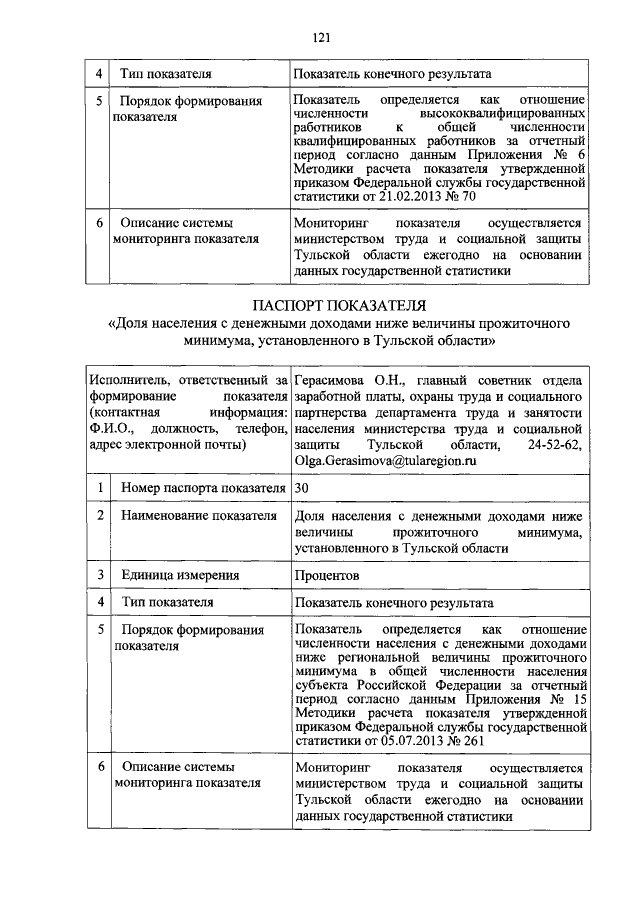 121

| 4 | Тип показателя | Показатель конечного результата |
|---|---|---|
| 5 | Порядок формирования показателя | Показатель определяется как отношение численности высококвалифицированных работников к общей численности квалифицированных работников за отчетный период согласно данным Приложения № 6 Методики расчета показателя утвержденной приказом Федеральной службы государственной статистики от 21.02.2013 № 70 |
| 6 | Описание системы мониторинга показателя | Мониторинг показателя осуществляется министерством труда и социальной защиты Тульской области ежегодно на основании данных государственной статистики |

ПАСПОРТ ПОКАЗАТЕЛЯ
«Доля населения с денежными доходами ниже величины прожиточного минимума, установленного в Тульской области»

| Исполнитель, ответственный за формирование показателя (контактная информация: Ф.И.О., должность, телефон, адрес электронной почты) | | Герасимова О.Н., главный советник отдела заработной платы, охраны труда и социального партнерства департамента труда и занятости населения министерства труда и социальной защиты Тульской области, 24-52-62, Olga.Gerasimova@tularegion.ru |
|---|---|---|
| 1 | Номер паспорта показателя | 30 |
| 2 | Наименование показателя | Доля населения с денежными доходами ниже величины прожиточного минимума, установленного в Тульской области |
| 3 | Единица измерения | Процентов |
| 4 | Тип показателя | Показатель конечного результата |
| 5 | Порядок формирования показателя | Показатель определяется как отношение численности населения с денежными доходами ниже региональной величины прожиточного минимума в общей численности населения субъекта Российской Федерации за отчетный период согласно данным Приложения № 15 Методики расчета показателя утвержденной приказом Федеральной службы государственной статистики от 05.07.2013 № 261 |
| 6 | Описание системы мониторинга показателя | Мониторинг показателя осуществляется министерством труда и социальной защиты Тульской области ежегодно на основании данных государственной статистики |